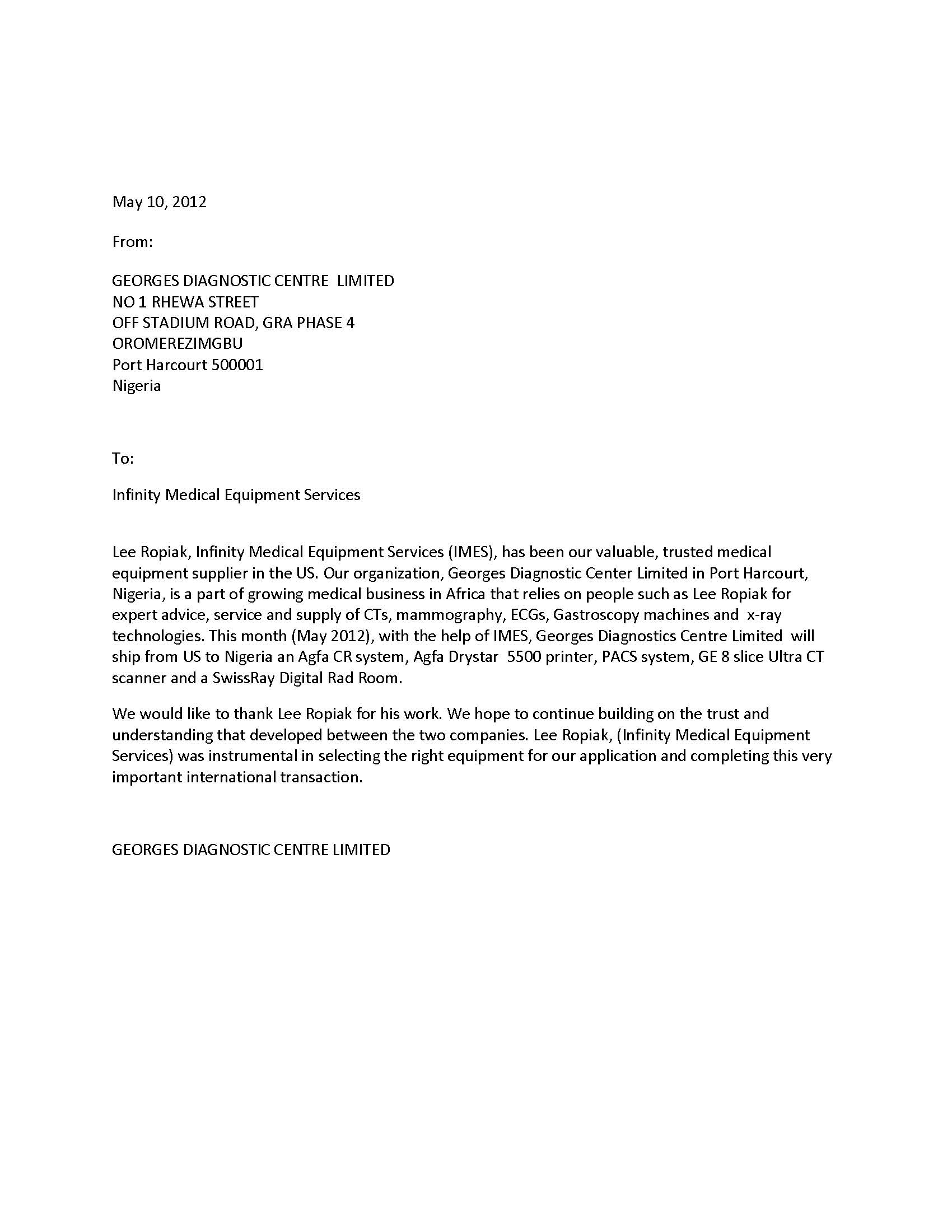 May 10, 2012

From:

GEORGES DIAGNOSTIC CENTRE LIMITED
NO 1 RHEWA STREET
OFF STADIUM ROAD, GRA PHASE 4
OROMEREZIMGBU
Port Harcourt 500001
Nigeria

To:

Infinity Medical Equipment Services

Lee Ropiak, Infinity Medical Equipment Services (IMES), has been our valuable, trusted medical equipment supplier in the US. Our organization, Georges Diagnostic Center Limited in Port Harcourt, Nigeria, is a part of growing medical business in Africa that relies on people such as Lee Ropiak for expert advice, service and supply of CTs, mammography, ECGs, Gastroscopy machines and x-ray technologies. This month (May 2012), with the help of IMES, Georges Diagnostics Centre Limited will ship from US to Nigeria an Agfa CR system, Agfa Drystar 5500 printer, PACS system, GE 8 slice Ultra CT scanner and a SwissRay Digital Rad Room.

We would like to thank Lee Ropiak for his work. We hope to continue building on the trust and understanding that developed between the two companies. Lee Ropiak, (Infinity Medical Equipment Services) was instrumental in selecting the right equipment for our application and completing this very important international transaction.

GEORGES DIAGNOSTIC CENTRE LIMITED